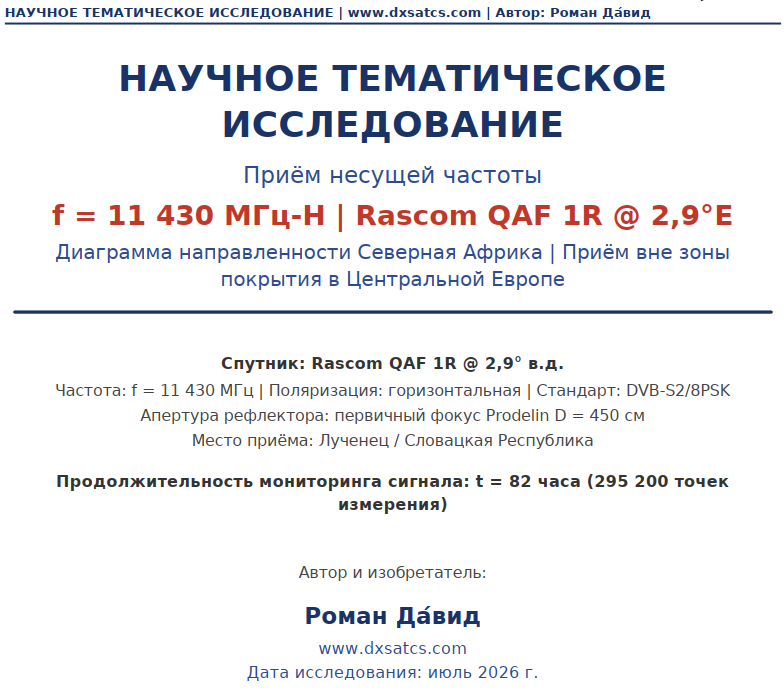 НАУЧНОЕ ТЕМАТИЧЕСКОЕ ИССЛЕДОВАНИЕ | www.dxsatcs.com | Автор: Роман Да́вид

НАУЧНОЕ ТЕМАТИЧЕСКОЕ ИССЛЕДОВАНИЕ

Приём несущей частоты

f = 11 430 МГц-H | Rascom QAF 1R @ 2,9°E

Диаграмма направленности Северная Африка | Приём вне зоны покрытия в Центральной Европе

Спутник: Rascom QAF 1R @ 2,9° в.д.

Частота: f = 11 430 МГц | Поляризация: горизонтальная | Стандарт: DVB-S2/8PSK

Апертура рефлектора: первичный фокус Prodelin D = 450 см

Место приёма: Лученец / Словацкая Республика

Продолжительность мониторинга сигнала: t = 82 часа (295 200 точек измерения)

Автор и изобретатель:

Роман Да́вид

www.dxsatcs.com

Дата исследования: июль 2026 г.